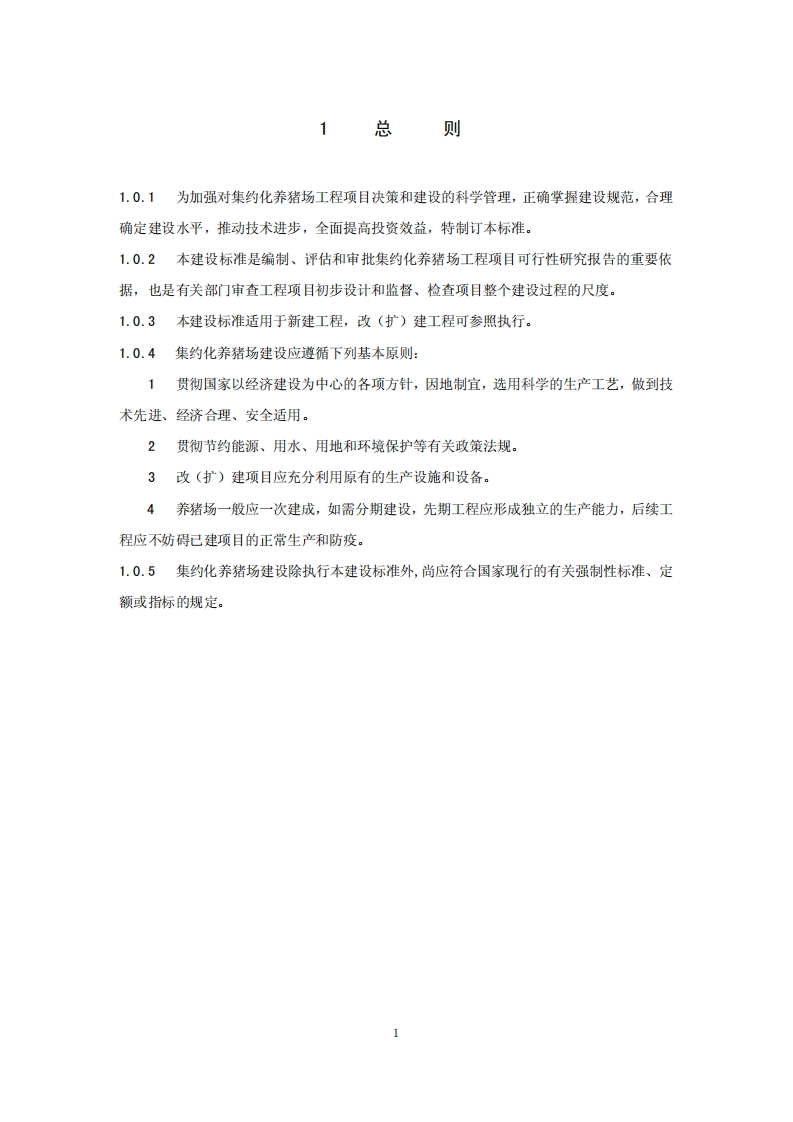 1 总 则

1.0.1 为加强对集约化养猪场工程项目决策和建设的科学管理，正确掌握建设规范，合理确定建设水平，推动技术进步，全面提高投资效益，特制订本标准。

1.0.2 本建设标准是编制、评估和审批集约化养猪场工程项目可行性研究报告的重要依据，也是有关部门审查工程项目初步设计和监督、检查项目整个建设过程的尺度。

1.0.3 本建设标准适用于新建工程，改（扩）建工程可参照执行。

1.0.4 集约化养猪场建设应遵循下列基本原则：

1 贯彻国家以经济建设为中心的各项方针，因地制宜，选用科学的生产工艺，做到技术先进、经济合理、安全适用。

2 贯彻节约能源、用水、用地和环境保护等有关政策法规。

3 改（扩）建项目应充分利用原有的生产设施和设备。

4 养猪场一般应一次建成，如需分期建设，先期工程应形成独立的生产能力，后续工程应不妨碍已建项目的正常生产和防疫。

1.0.5 集约化养猪场建设除执行本建设标准外，尚应符合国家现行的有关强制性标准、定额或指标的规定。

1